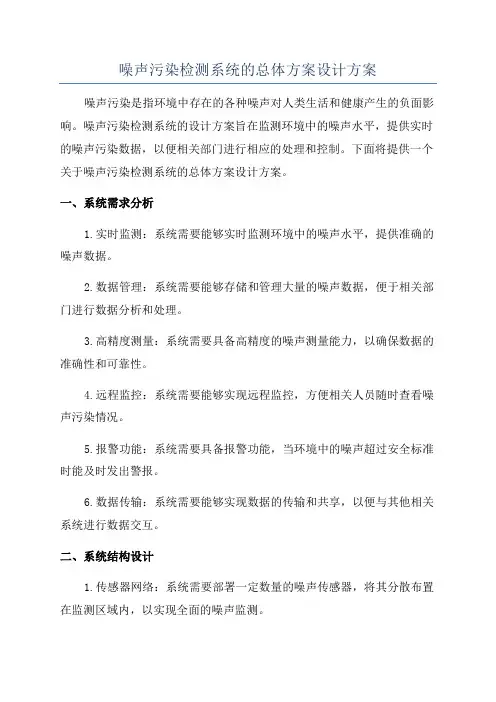 噪声污染检测系统的总体方案设计方案

噪声污染是指环境中存在的各种噪声对人类生活和健康产生的负面影响。噪声污染检测系统的设计方案旨在监测环境中的噪声水平，提供实时的噪声污染数据，以便相关部门进行相应的处理和控制。下面将提供一个关于噪声污染检测系统的总体方案设计方案。

一、系统需求分析

1.实时监测：系统需要能够实时监测环境中的噪声水平，提供准确的噪声数据。

2.数据管理：系统需要能够存储和管理大量的噪声数据，便于相关部门进行数据分析和处理。

3.高精度测量：系统需要具备高精度的噪声测量能力，以确保数据的准确性和可靠性。

4.远程监控：系统需要能够实现远程监控，方便相关人员随时查看噪声污染情况。

5.报警功能：系统需要具备报警功能，当环境中的噪声超过安全标准时能及时发出警报。

6.数据传输：系统需要能够实现数据的传输和共享，以便与其他相关系统进行数据交互。

二、系统结构设计

1.传感器网络：系统需要部署一定数量的噪声传感器，将其分散布置在监测区域内，以实现全面的噪声监测。